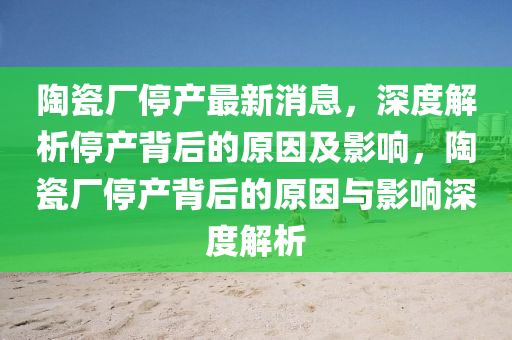 陶瓷厂停产最新消息，深度解析停产背后的原因及影响，陶瓷厂停产背后的原因与影响深度解析